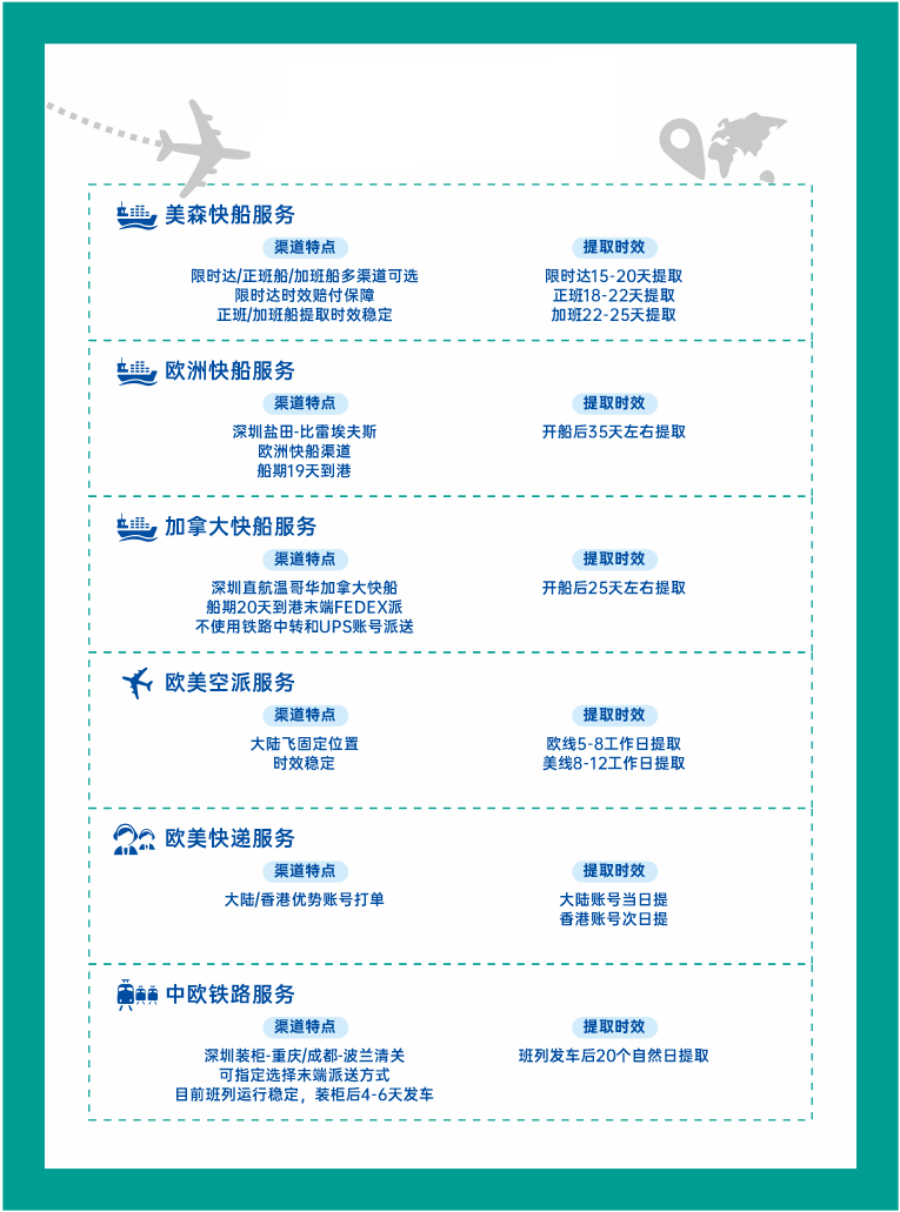 美森快船服务

渠道特点

限时达/正班船/加班船多渠道可选
限时达时效赔付保障
正班/加班船提取时效稳定

提取时效

限时达15-20天提取
正班18-22天提取
加班22-25天提取

欧洲快船服务

渠道特点

深圳盐田-比雷埃夫斯
欧洲快船渠道
船期19天到港

提取时效

开船后35天左右提取

加拿大快船服务

渠道特点

深圳直航温哥华加拿大快船
船期20天到港末端FEDEX派
不使用铁路中转和UPS账号派送

提取时效

开船后25天左右提取

欧美空派服务

渠道特点

大陆飞固定位置
时效稳定

提取时效

欧线5-8工作日提取
美线8-12工作日提取

欧美快递服务

渠道特点

大陆/香港优势账号打单

提取时效

大陆账号当日提
香港账号次日提

中欧铁路服务

渠道特点

深圳装柜-重庆/成都-波兰清关
可指定选择末端派送方式
目前班列运行稳定，装柜后4-6天发车

提取时效

班列发车后20个自然日提取